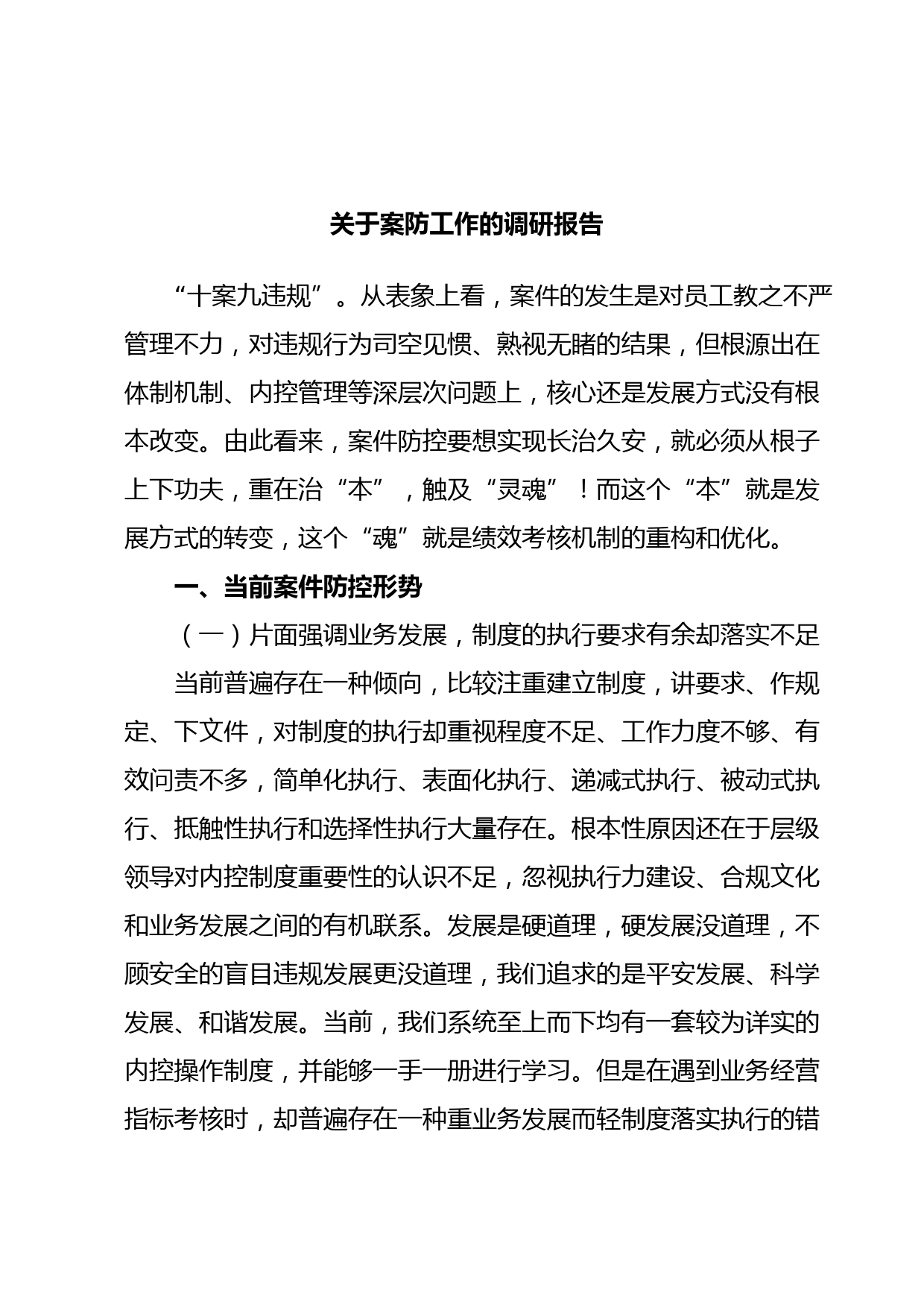 关于案防工作的调研报告

“十案九违规”。从表象上看，案件的发生是对员工教之不严管理不力，对违规行为司空见惯、熟视无睹的结果，但根源出在体制机制、内控管理等深层次问题上，核心还是发展方式没有根本改变。由此看来，案件防控要想实现长治久安，就必须从根子上下功夫，重在治“本”，触及“灵魂”！而这个“本”就是发展方式的转变，这个“魂”就是绩效考核机制的重构和优化。

一、当前案件防控形势

（一）片面强调业务发展，制度的执行要求有余却落实不足

当前普遍存在一种倾向，比较注重建立制度，讲要求、作规定、下文件，对制度的执行却重视程度不足、工作力度不够、有效问责不多，简单化执行、表面化执行、递减式执行、被动式执行、抵触性执行和选择性执行大量存在。根本性原因还在于层级领导对内控制度重要性的认识不足，忽视执行力建设、合规文化和业务发展之间的有机联系。发展是硬道理，硬发展没道理，不顾安全的盲目违规发展更没道理，我们追求的是平安发展、科学发展、和谐发展。当前，我们系统至上而下均有一套较为详实的内控操作制度，并能够一手一册进行学习。但是在遇到业务经营指标考核时，却普遍存在一种重业务发展而轻制度落实执行的错